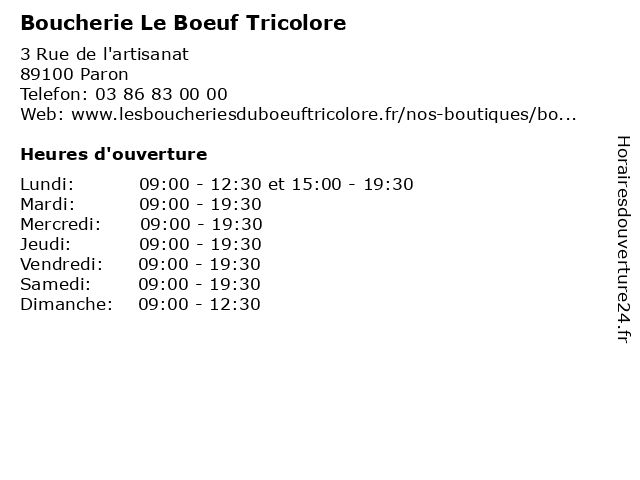 Boucherie Le Boeuf Tricolore

3 Rue de l'artisanat
89100 Paron
Telefon: 03 86 83 00 00
Web: www.lesboucheriesduboeuftricolore.fr/nos-boutiques/bo...

Heures d'ouverture

| | |
|---|---|
| Lundi: | 09:00 - 12:30 et 15:00 - 19:30 |
| Mardi: | 09:00 - 19:30 |
| Mercredi: | 09:00 - 19:30 |
| Jeudi: | 09:00 - 19:30 |
| Vendredi: | 09:00 - 19:30 |
| Samedi: | 09:00 - 19:30 |
| Dimanche: | 09:00 - 12:30 |

Horairesdouverture24.fr